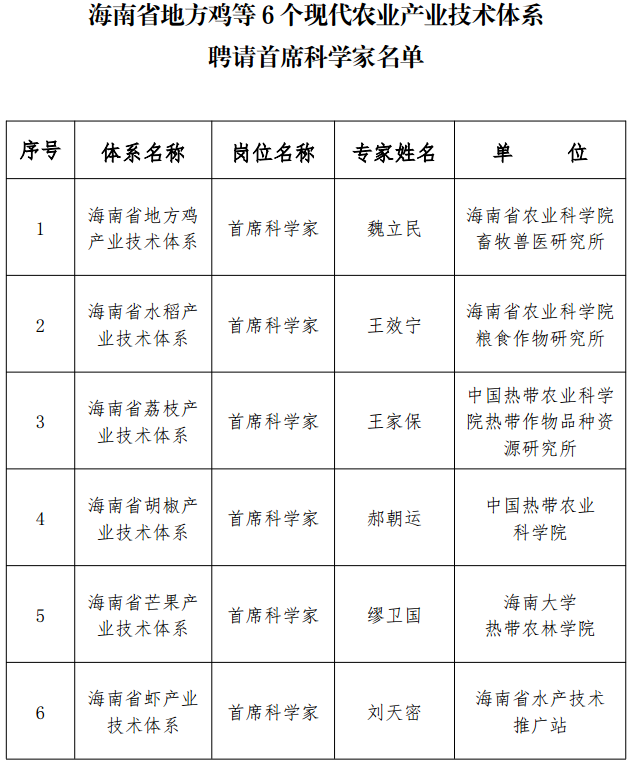 海南省地方鸡等 6 个现代农业产业技术体系
聘请首席科学家名单

| 序号 | 体系名称 | 岗位名称 | 专家姓名 | 单　　位 |
|---|---|---|---|---|
| 1 | 海南省地方鸡产业技术体系 | 首席科学家 | 魏立民 | 海南省农业科学院畜牧兽医研究所 |
| 2 | 海南省水稻产业技术体系 | 首席科学家 | 王效宁 | 海南省农业科学院粮食作物研究所 |
| 3 | 海南省荔枝产业技术体系 | 首席科学家 | 王家保 | 中国热带农业科学院热带作物品种资源研究所 |
| 4 | 海南省胡椒产业技术体系 | 首席科学家 | 郝朝运 | 中国热带农业科学院 |
| 5 | 海南省芒果产业技术体系 | 首席科学家 | 缪卫国 | 海南大学热带农林学院 |
| 6 | 海南省虾产业技术体系 | 首席科学家 | 刘天密 | 海南省水产技术推广站 |